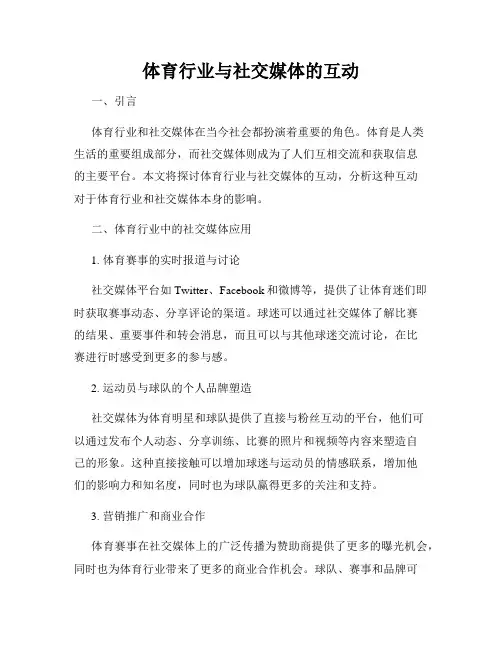 体育行业与社交媒体的互动

一、引言

体育行业和社交媒体在当今社会都扮演着重要的角色。体育是人类生活的重要组成部分，而社交媒体则成为了人们互相交流和获取信息的主要平台。本文将探讨体育行业与社交媒体的互动，分析这种互动对于体育行业和社交媒体本身的影响。

二、体育行业中的社交媒体应用

1. 体育赛事的实时报道与讨论

社交媒体平台如 Twitter、Facebook 和微博等，提供了让体育迷们即时获取赛事动态、分享评论的渠道。球迷可以通过社交媒体了解比赛的结果、重要事件和转会消息，而且可以与其他球迷交流讨论，在比赛进行时感受到更多的参与感。

2. 运动员与球队的个人品牌塑造

社交媒体为体育明星和球队提供了直接与粉丝互动的平台，他们可以通过发布个人动态、分享训练、比赛的照片和视频等内容来塑造自己的形象。这种直接接触可以增加球迷与运动员的情感联系，增加他们的影响力和知名度，同时也为球队赢得更多的关注和支持。

3. 营销推广和商业合作

体育赛事在社交媒体上的广泛传播为赞助商提供了更多的曝光机会，同时也为体育行业带来了更多的商业合作机会。球队、赛事和品牌可